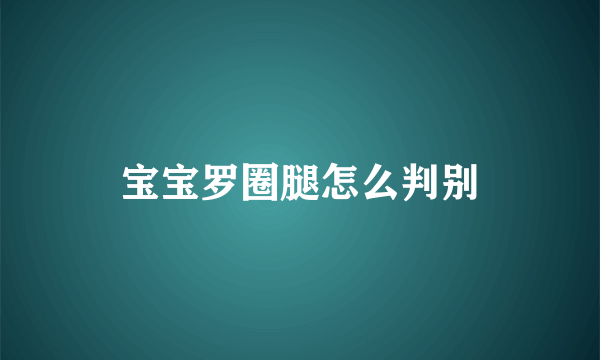 宝宝罗圈腿怎么判别